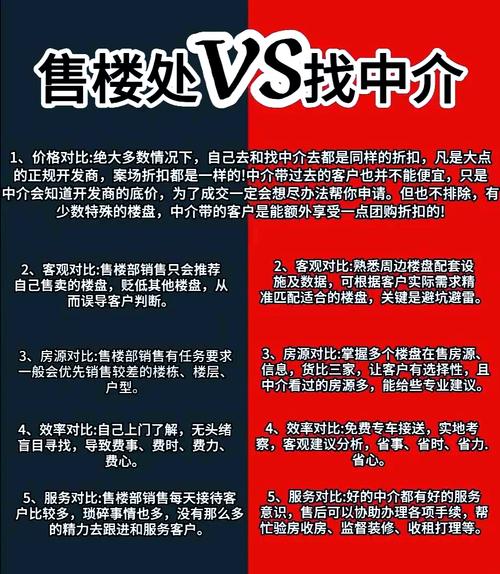 售楼处VS找中介

1、价格对比:绝大多数情况下，自己去和找中介去都是同样的折扣，凡是大点的正规开发商，案场折扣都是一样的!中介带过去的客户也并不能便宜，只是中介会知道开发商的底价，为了成交一定会想尽办法帮你申请。但也不排除，有少数特殊的楼盘，中介带的客户是能额外享受一点团购折扣的!

2、客观对比:售楼部销售只会推荐自己售卖的楼盘，贬低其他楼盘，从而误导客户判断。

3、房源对比:售楼部销售有任务要求一般会优先销售较差的楼栋、楼层、户型。

4、效率对比:自己上门了解，无头绪盲目寻找，导致费事、费时、费力、费心。

5、服务对比:售楼部销售每天接待客户比较多，琐碎事情也多，没有那么多的精力去跟进和服务客户。

2、客观对比:熟悉周边楼盘配套设施及数据，可根据客户实际需求精准匹配适合的楼盘，关键是避坑避雷。

3、房源对比:掌握多个楼盘在售房源、信息，货比三家，让客户有选择性，且中介看过的房源多，能给些专业建议。

4、效率对比:免费专车接送，实地考察，客观建议分析，省事、省时、省力、省心。

5、服务对比:好的中介都有好的服务意识，售后可以协助办理各项手续，帮忙验房收房、监督装修、收租打理等。